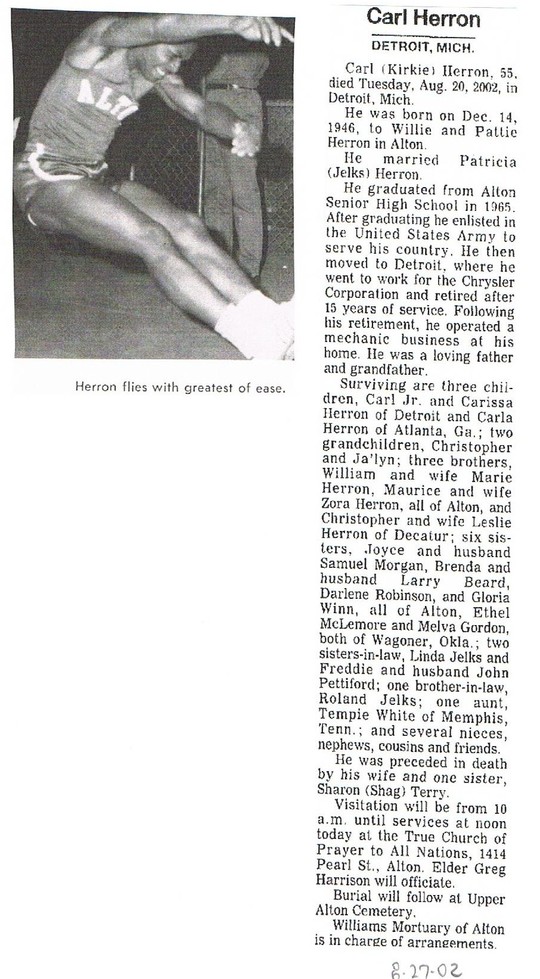 ALTON

Herron flies with greatest of ease.

Carl Herron

DETROIT, MICH.

Carl (Kirkie) Herron, 55, died Tuesday, Aug. 20, 2002, in Detroit, Mich.

He was born on Dec. 14, 1946, to Willie and Pattie Herron in Alton.

He married Patricia (Jelks) Herron.

He graduated from Alton Senior High School in 1965. After graduating he enlisted in the United States Army to serve his country. He then moved to Detroit, where he went to work for the Chrysler Corporation and retired after 15 years of service. Following his retirement, he operated a mechanic business at his home. He was a loving father and grandfather.

Surviving are three children, Carl Jr. and Carissa Herron of Detroit and Carla Herron of Atlanta, Ga.; two grandchildren, Christopher and Ja'lyn; three brothers, William and wife Marie Herron, Maurice and wife Zora Herron, all of Alton, and Christopher and wife Leslie Herron of Decatur; six sisters, Joyce and husband Samuel Morgan, Brenda and husband Larry Beard, Darlene Robinson, and Gloria Winn, all of Alton, Ethel McLemore and Melva Gordon, both of Wagoner, Okla.; two sisters-in-law, Linda Jelks and Freddie and husband John Pettiford; one brother-in-law, Roland Jelks; one aunt, Tempie White of Memphis, Tenn.; and several nieces, nephews, cousins and friends.

He was preceded in death by his wife and one sister, Sharon (Shag) Terry.

Visitation will be from 10 a.m. until services at noon today at the True Church of Prayer to All Nations, 1414 Pearl St., Alton. Elder Greg Harrison will officiate.

Burial will follow at Upper Alton Cemetery.

Williams Mortuary of Alton is in charge of arrangements.

8-27-02